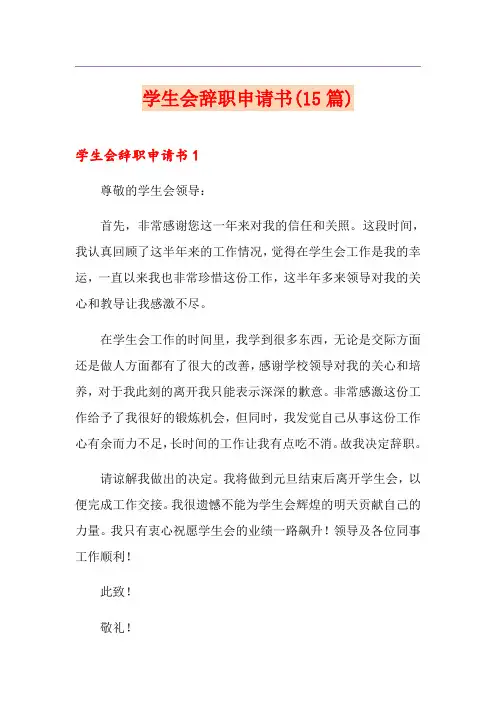 学生会辞职申请书(15篇)

学生会辞职申请书1

尊敬的学生会领导：

首先，非常感谢您这一年来对我的信任和关照。这段时间，我认真回顾了这半年来的工作情况，觉得在学生会工作是我的幸运，一直以来我也非常珍惜这份工作，这半年多来领导对我的关心和教导让我感激不尽。

在学生会工作的时间里，我学到很多东西，无论是交际方面还是做人方面都有了很大的改善，感谢学校领导对我的关心和培养，对于我此刻的离开我只能表示深深的歉意。非常感激这份工作给予了我很好的锻炼机会，但同时，我发觉自己从事这份工作心有余而力不足，长时间的工作让我有点吃不消。故我决定辞职。

请谅解我做出的决定。我将做到元旦结束后离开学生会，以便完成工作交接。我很遗憾不能为学生会辉煌的明天贡献自己的力量。我只有衷心祝愿学生会的业绩一路飙升！领导及各位同事工作顺利！

此致！

敬礼！